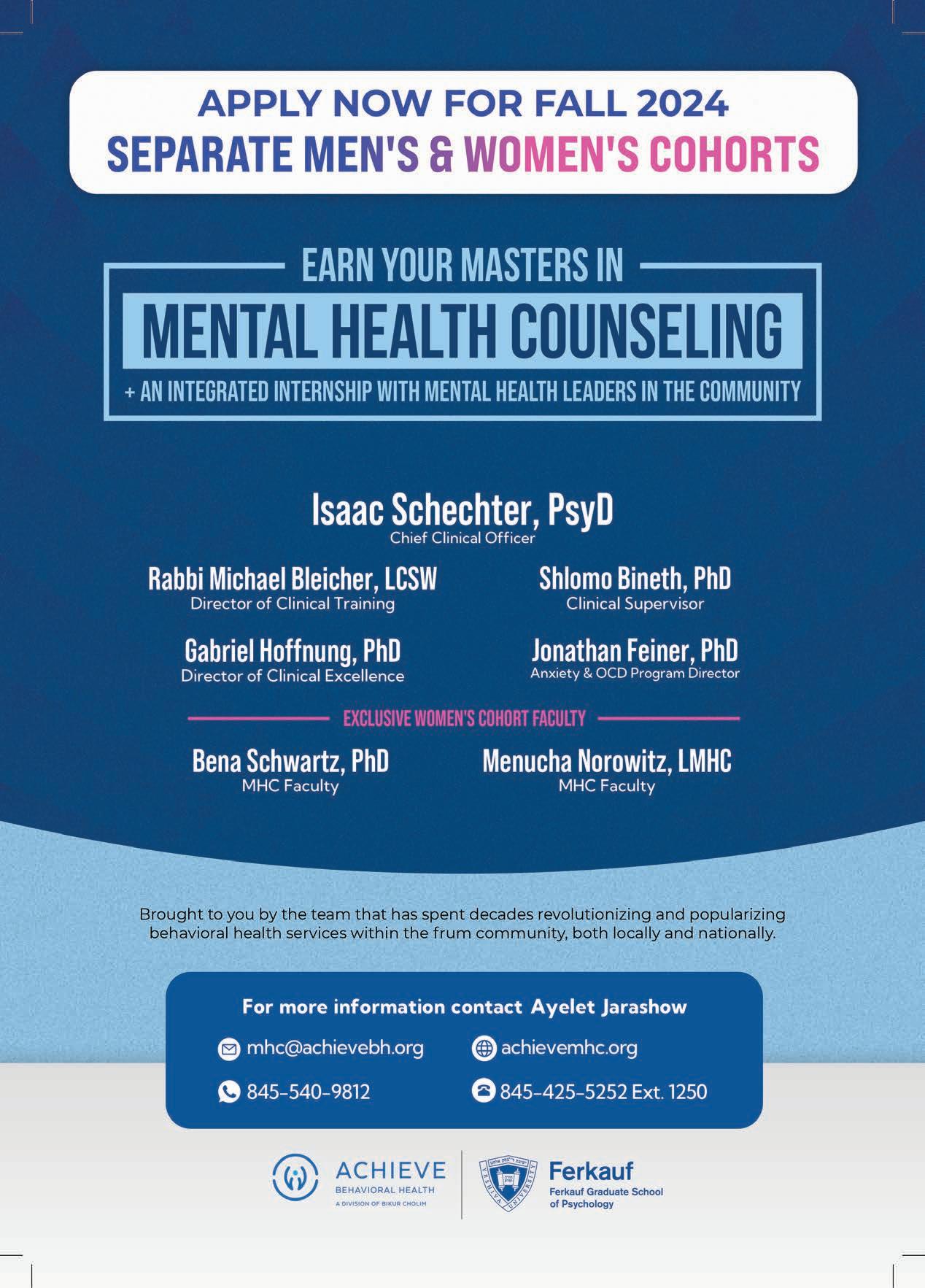 APPLY NOW FOR FALL 2024
SEPARATE MEN'S & WOMEN'S COHORTS

EARN YOUR MASTERS IN
MENTAL HEALTH COUNSELING
+ AN INTEGRATED INTERNSHIP WITH MENTAL HEALTH LEADERS IN THE COMMUNITY

Isaac Schechter, PsyD
Chief Clinical Officer

Rabbi Michael Bleicher, LCSW
Director of Clinical Training

Gabriel Hoffnung, PhD
Director of Clinical Excellence

Shlomo Bineth, PhD
Clinical Supervisor

Jonathan Feiner, PhD
Anxiety & OCD Program Director

EXCLUSIVE WOMEN'S COHORT FACULTY

Bena Schwartz, PhD
MHC Faculty

Menucha Norowitz, LMHC
MHC Faculty

Brought to you by the team that has spent decades revolutionizing and popularizing behavioral health services within the frum community, both locally and nationally.

For more information contact Ayelet Jarashow

mhc@achievebh.org
achievemhc.org
845-540-9812
845-425-5252 Ext. 1250

ACHIEVE
BEHAVIORAL HEALTH
A DIVISION OF BIKUR CHOLIM

Ferkauf
Ferkauf Graduate School of Psychology